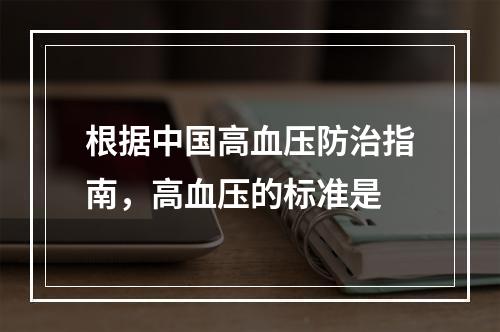 根据中国高血压防治指南，高血压的标准是